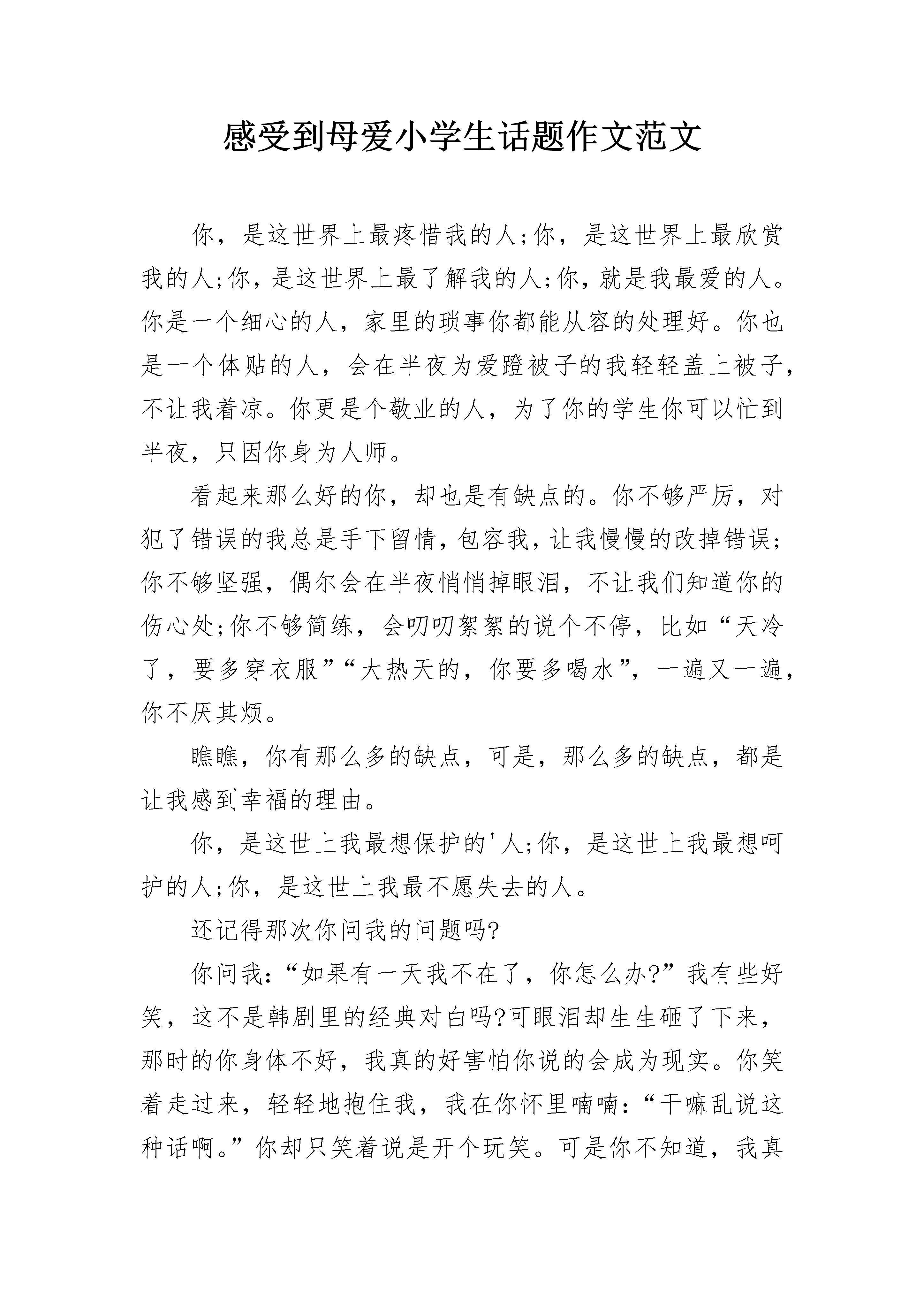 感受到母爱小学生话题作文范文

你，是这世界上最疼惜我的人;你，是这世界上最欣赏我的人;你，是这世界上最了解我的人;你，就是我最爱的人。你是一个细心的人，家里的琐事你都能从容的处理好。你也是一个体贴的人，会在半夜为爱蹬被子的我轻轻盖上被子，不让我着凉。你更是个敬业的人，为了你的学生你可以忙到半夜，只因你身为人师。

看起来那么好的你，却也是有缺点的。你不够严厉，对犯了错误的我总是手下留情，包容我，让我慢慢的改掉错误;你不够坚强，偶尔会在半夜悄悄掉眼泪，不让我们知道你的伤心处;你不够简练，会叨叨絮絮的说个不停，比如“天冷了，要多穿衣服”“大热天的，你要多喝水”，一遍又一遍，你不厌其烦。

瞧瞧，你有那么多的缺点，可是，那么多的缺点，都是让我感到幸福的理由。

你，是这世上我最想保护的'人;你，是这世上我最想呵护的人;你，是这世上我最不愿失去的人。

还记得那次你问我的问题吗?

你问我:“如果有一天我不在了，你怎么办?”我有些好笑，这不是韩剧里的经典对白吗?可眼泪却生生砸了下来，那时的你身体不好，我真的好害怕你说的会成为现实。你笑着走过来，轻轻地抱住我，我在你怀里喃喃:“干嘛乱说这种话啊。”你却只笑着说是开个玩笑。可是你不知道，我真